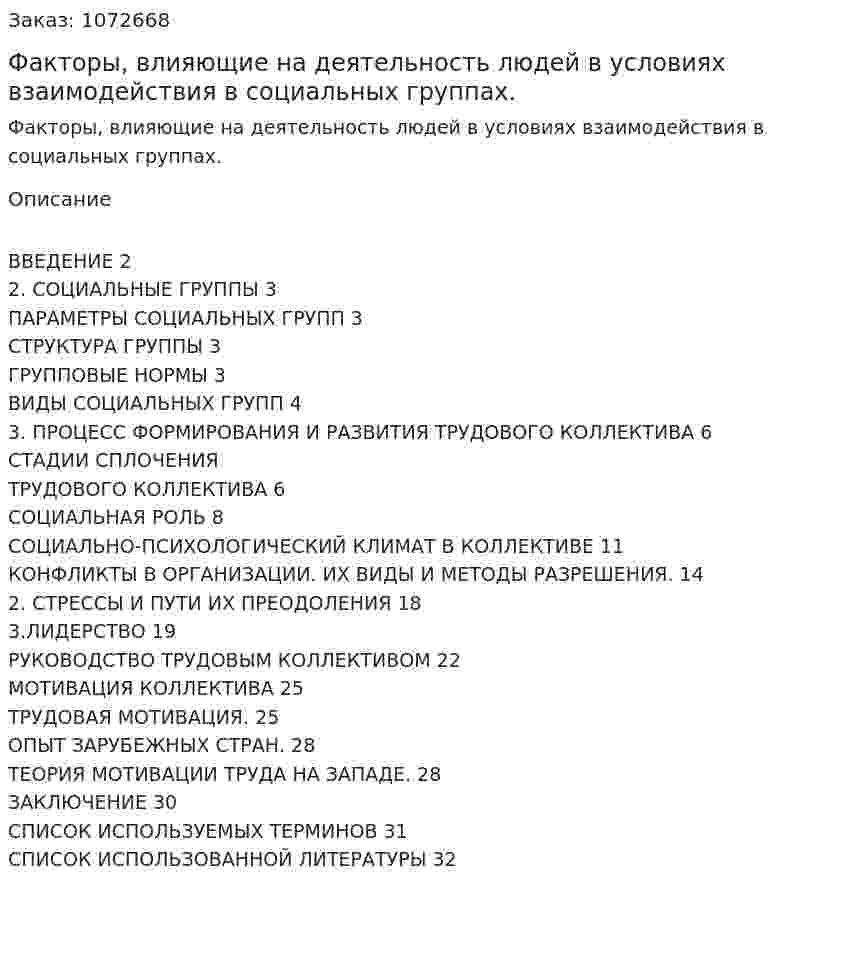 Заказ: 1072668

Факторы, влияющие на деятельность людей в условиях взаимодействия в социальных группах.

Факторы, влияющие на деятельность людей в условиях взаимодействия в социальных группах.

Описание

ВВЕДЕНИЕ 2
2. СОЦИАЛЬНЫЕ ГРУППЫ 3
ПАРАМЕТРЫ СОЦИАЛЬНЫХ ГРУПП 3
СТРУКТУРА ГРУППЫ 3
ГРУППОВЫЕ НОРМЫ 3
ВИДЫ СОЦИАЛЬНЫХ ГРУПП 4
3. ПРОЦЕСС ФОРМИРОВАНИЯ И РАЗВИТИЯ ТРУДОВОГО КОЛЛЕКТИВА 6
СТАДИИ СПЛОЧЕНИЯ
ТРУДОВОГО КОЛЛЕКТИВА 6
СОЦИАЛЬНАЯ РОЛЬ 8
СОЦИАЛЬНО-ПСИХОЛОГИЧЕСКИЙ КЛИМАТ В КОЛЛЕКТИВЕ 11
КОНФЛИКТЫ В ОРГАНИЗАЦИИ. ИХ ВИДЫ И МЕТОДЫ РАЗРЕШЕНИЯ. 14
2. СТРЕССЫ И ПУТИ ИХ ПРЕОДОЛЕНИЯ 18
3.ЛИДЕРСТВО 19
РУКОВОДСТВО ТРУДОВЫМ КОЛЛЕКТИВОМ 22
МОТИВАЦИЯ КОЛЛЕКТИВА 25
ТРУДОВАЯ МОТИВАЦИЯ. 25
ОПЫТ ЗАРУБЕЖНЫХ СТРАН. 28
ТЕОРИЯ МОТИВАЦИИ ТРУДА НА ЗАПАДЕ. 28
ЗАКЛЮЧЕНИЕ 30
СПИСОК ИСПОЛЬЗУЕМЫХ ТЕРМИНОВ 31
СПИСОК ИСПОЛЬЗОВАННОЙ ЛИТЕРАТУРЫ 32